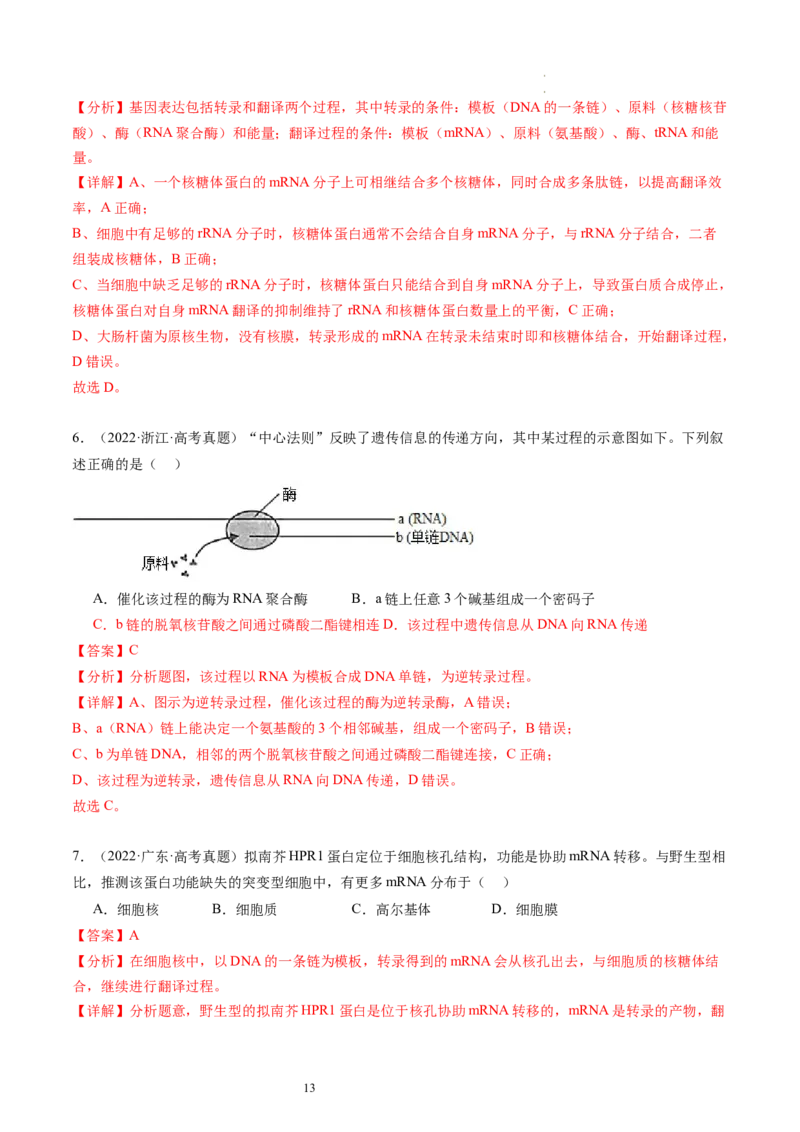 【分析】基因表达包括转录和翻译两个过程，其中转录的条件：模板（DNA 的一条链）、原料（核糖核苷酸）、酶（RNA 聚合酶）和能量；翻译过程的条件：模板（mRNA）、原料（氨基酸）、酶、tRNA 和能量。

【详解】A、一个核糖体蛋白的 mRNA 分子上可相继结合多个核糖体，同时合成多条肽链，以提高翻译效率，A 正确；

B、细胞中有足够的 rRNA 分子时，核糖体蛋白通常不会结合自身 mRNA 分子，与 rRNA 分子结合，二者组装成核糖体，B 正确；

C、当细胞中缺乏足够的 rRNA 分子时，核糖体蛋白只能结合到自身 mRNA 分子上，导致蛋白质合成停止，核糖体蛋白对自身 mRNA 翻译的抑制维持了 rRNA 和核糖体蛋白数量上的平衡，C 正确；

D、大肠杆菌为原核生物，没有核膜，转录形成的 mRNA 在转录未结束时即和核糖体结合，开始翻译过程，D 错误。

故选 D。

6．（2022·浙江·高考真题）“中心法则”反映了遗传信息的传递方向，其中某过程的示意图如下。下列叙述正确的是（　）

酶
a (RNA)
b (单链DNA)
原料

A．催化该过程的酶为 RNA 聚合酶　　B．a 链上任意 3 个碱基组成一个密码子

C．b 链的脱氧核苷酸之间通过磷酸二酯键相连 D．该过程中遗传信息从 DNA 向 RNA 传递

【答案】C

【分析】分析题图，该过程以 RNA 为模板合成 DNA 单链，为逆转录过程。

【详解】A、图示为逆转录过程，催化该过程的酶为逆转录酶，A 错误；

B、a（RNA）链上能决定一个氨基酸的 3 个相邻碱基，组成一个密码子，B 错误；

C、b 为单链 DNA，相邻的两个脱氧核苷酸之间通过磷酸二酯键连接，C 正确；

D、该过程为逆转录，遗传信息从 RNA 向 DNA 传递，D 错误。

故选 C。

7．（2022·广东·高考真题）拟南芥 HPR1 蛋白定位于细胞核孔结构，功能是协助 mRNA 转移。与野生型相比，推测该蛋白功能缺失的突变型细胞中，有更多 mRNA 分布于（　）

A．细胞核　　B．细胞质　　C．高尔基体　　D．细胞膜

【答案】A

【分析】在细胞核中，以 DNA 的一条链为模板，转录得到的 mRNA 会从核孔出去，与细胞质的核糖体结合，继续进行翻译过程。

【详解】分析题意，野生型的拟南芥 HPR1 蛋白是位于核孔协助 mRNA 转移的，mRNA 是转录的产物，翻

13